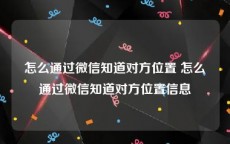 怎么通过微信知道对方位置 怎么通过微信知道对方位置信息